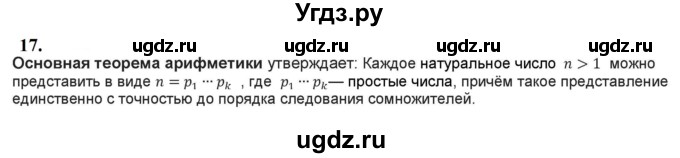 Угдз.ру

17. ugdz.ru ugdz.ru ugdz.ru ugdz.ru

Основная теорема арифметики утверждает: Каждое натуральное число $n > 1$ можно представить в виде $n = p_1 \cdots p_k$ , где $p_1 \cdots p_k$— простые числа, причём такое представление единственно с точностью до порядка следования сомножителей.

ugdz.ru